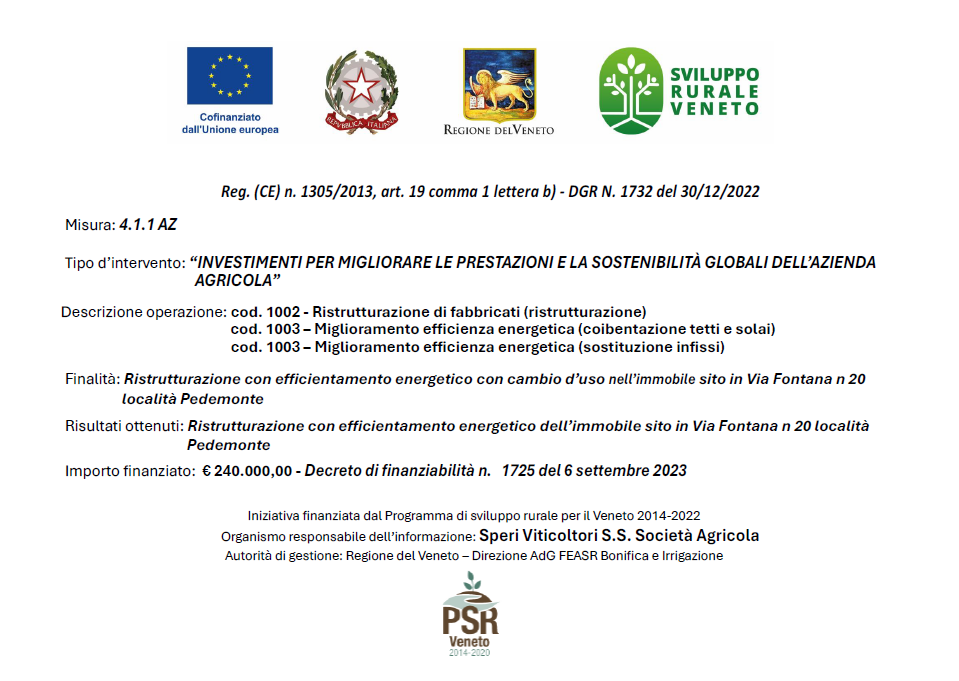 Cofinanziato dall'Unione europea

REPUBBLICA ITALIANA

REGIONE DEL VENETO

SVILUPPO RURALE VENETO

Reg. (CE) n. 1305/2013, art. 19 comma 1 lettera b) - DGR N. 1732 del 30/12/2022

Misura: 4.1.1 AZ

Tipo d'intervento: "INVESTIMENTI PER MIGLIORARE LE PRESTAZIONI E LA SOSTENIBILITÀ GLOBALI DELL'AZIENDA AGRICOLA"

Descrizione operazione: cod. 1002 - Ristrutturazione di fabbricati (ristrutturazione)
cod. 1003 – Miglioramento efficienza energetica (coibentazione tetti e solai)
cod. 1003 – Miglioramento efficienza energetica (sostituzione infissi)

Finalità: Ristrutturazione con efficientamento energetico con cambio d'uso nell'immobile sito in Via Fontana n 20 località Pedemonte

Risultati ottenuti: Ristrutturazione con efficientamento energetico dell'immobile sito in Via Fontana n 20 località Pedemonte

Importo finanziato: € 240.000,00 - Decreto di finanziabilità n. 1725 del 6 settembre 2023

Iniziativa finanziata dal Programma di sviluppo rurale per il Veneto 2014-2022
Organismo responsabile dell'informazione: Speri Viticoltori S.S. Società Agricola
Autorità di gestione: Regione del Veneto – Direzione AdG FEASR Bonifica e Irrigazione

PSR Veneto 2014-2020